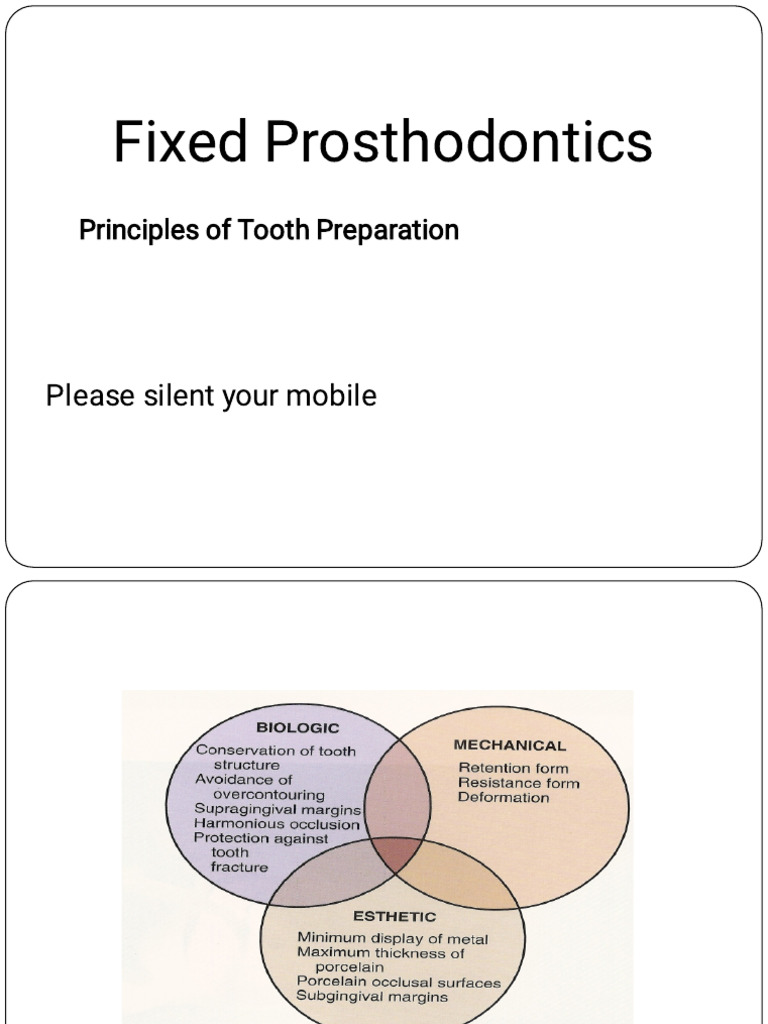 Fixed Prosthodontics

Principles of Tooth Preparation

Please silent your mobile

BIOLOGIC
Conservation of tooth structure
Avoidance of overcontouring
Supragingival margins
Harmonious occlusion
Protection against tooth fracture

MECHANICAL
Retention form
Resistance form
Deformation

ESTHETIC
Minimum display of metal
Maximum thickness of porcelain
Porcelain occlusal surfaces
Subgingival margins